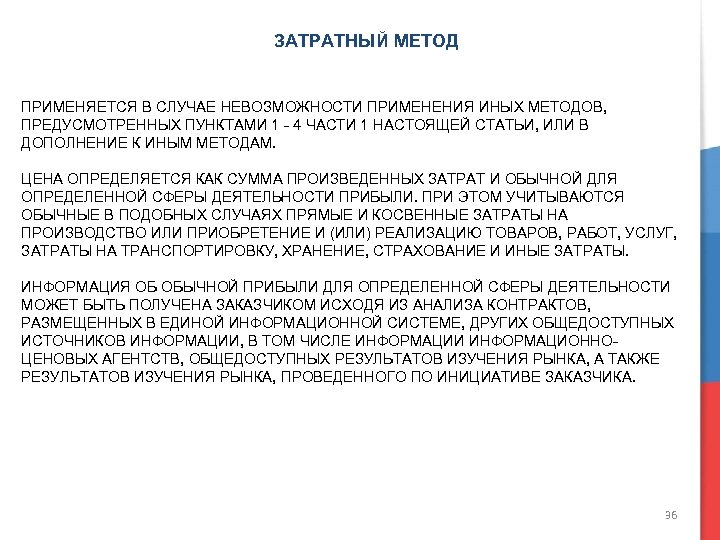 ЗАТРАТНЫЙ МЕТОД

ПРИМЕНЯЕТСЯ В СЛУЧАЕ НЕВОЗМОЖНОСТИ ПРИМЕНЕНИЯ ИНЫХ МЕТОДОВ, ПРЕДУСМОТРЕННЫХ ПУНКТАМИ 1 - 4 ЧАСТИ 1 НАСТОЯЩЕЙ СТАТЬИ, ИЛИ В ДОПОЛНЕНИЕ К ИНЫМ МЕТОДАМ.

ЦЕНА ОПРЕДЕЛЯЕТСЯ КАК СУММА ПРОИЗВЕДЕННЫХ ЗАТРАТ И ОБЫЧНОЙ ДЛЯ ОПРЕДЕЛЕННОЙ СФЕРЫ ДЕЯТЕЛЬНОСТИ ПРИБЫЛИ. ПРИ ЭТОМ УЧИТЫВАЮТСЯ ОБЫЧНЫЕ В ПОДОБНЫХ СЛУЧАЯХ ПРЯМЫЕ И КОСВЕННЫЕ ЗАТРАТЫ НА ПРОИЗВОДСТВО ИЛИ ПРИОБРЕТЕНИЕ И (ИЛИ) РЕАЛИЗАЦИЮ ТОВАРОВ, РАБОТ, УСЛУГ, ЗАТРАТЫ НА ТРАНСПОРТИРОВКУ, ХРАНЕНИЕ, СТРАХОВАНИЕ И ИНЫЕ ЗАТРАТЫ.

ИНФОРМАЦИЯ ОБ ОБЫЧНОЙ ПРИБЫЛИ ДЛЯ ОПРЕДЕЛЕННОЙ СФЕРЫ ДЕЯТЕЛЬНОСТИ МОЖЕТ БЫТЬ ПОЛУЧЕНА ЗАКАЗЧИКОМ ИСХОДЯ ИЗ АНАЛИЗА КОНТРАКТОВ, РАЗМЕЩЕННЫХ В ЕДИНОЙ ИНФОРМАЦИОННОЙ СИСТЕМЕ, ДРУГИХ ОБЩЕДОСТУПНЫХ ИСТОЧНИКОВ ИНФОРМАЦИИ, В ТОМ ЧИСЛЕ ИНФОРМАЦИИ ИНФОРМАЦИОННО-ЦЕНОВЫХ АГЕНТСТВ, ОБЩЕДОСТУПНЫХ РЕЗУЛЬТАТОВ ИЗУЧЕНИЯ РЫНКА, А ТАКЖЕ РЕЗУЛЬТАТОВ ИЗУЧЕНИЯ РЫНКА, ПРОВЕДЕННОГО ПО ИНИЦИАТИВЕ ЗАКАЗЧИКА.

36